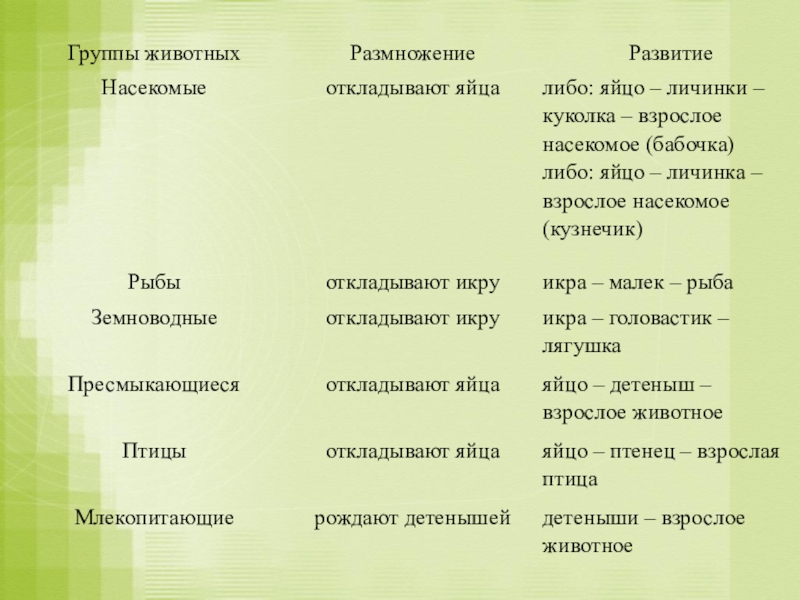 | Группы животных | Размножение | Развитие |
|---|---|---|
| Насекомые | откладывают яйца | либо: яйцо – личинки – куколка – взрослое насекомое (бабочка) либо: яйцо – личинка – взрослое насекомое (кузнечик) |
| Рыбы | откладывают икру | икра – малек – рыба |
| Земноводные | откладывают икру | икра – головастик – лягушка |
| Пресмыкающиеся | откладывают яйца | яйцо – детеныш – взрослое животное |
| Птицы | откладывают яйца | яйцо – птенец – взрослая птица |
| Млекопитающие | рождают детенышей | детеныши – взрослое животное |